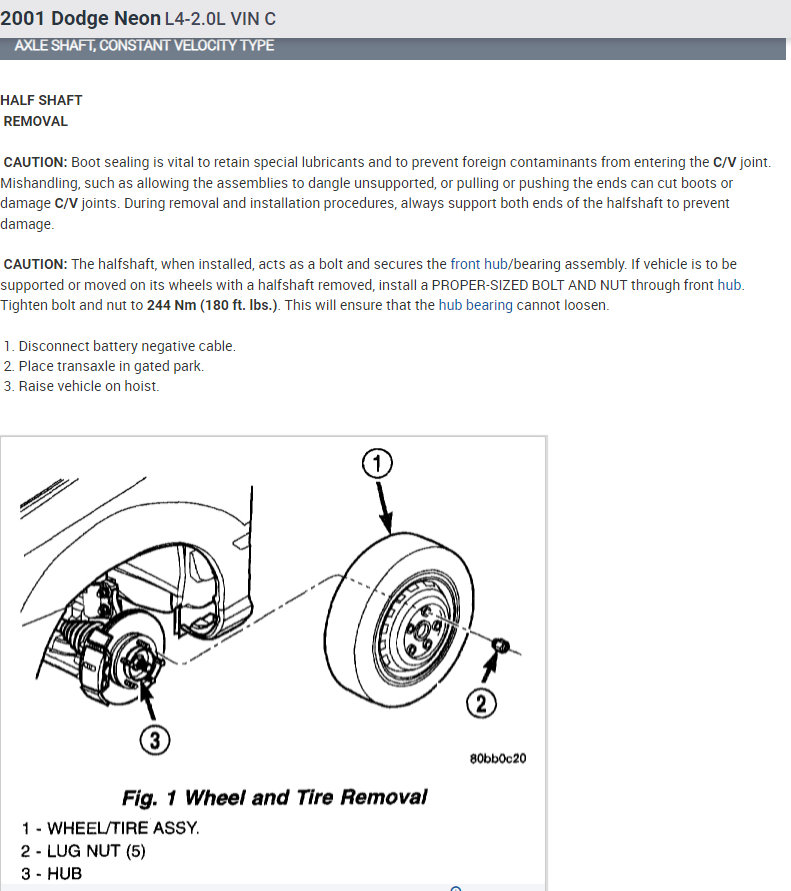 2001 Dodge Neon L4-2.0L VIN C
AXLE SHAFT, CONSTANT VELOCITY TYPE

HALF SHAFT
REMOVAL

CAUTION: Boot sealing is vital to retain special lubricants and to prevent foreign contaminants from entering the C/V joint. Mishandling, such as allowing the assemblies to dangle unsupported, or pulling or pushing the ends can cut boots or damage C/V joints. During removal and installation procedures, always support both ends of the halfshaft to prevent damage.

CAUTION: The halfshaft, when installed, acts as a bolt and secures the front hub/bearing assembly. If vehicle is to be supported or moved on its wheels with a halfshaft removed, install a PROPER-SIZED BOLT AND NUT through front hub. Tighten bolt and nut to 244 Nm (180 ft. lbs.). This will ensure that the hub bearing cannot loosen.

1. Disconnect battery negative cable.
2. Place transaxle in gated park.
3. Raise vehicle on hoist.

1

2

3

80bb0c20

Fig. 1 Wheel and Tire Removal
1 - WHEEL/TIRE ASSY.
2 - LUG NUT (5)
3 - HUB